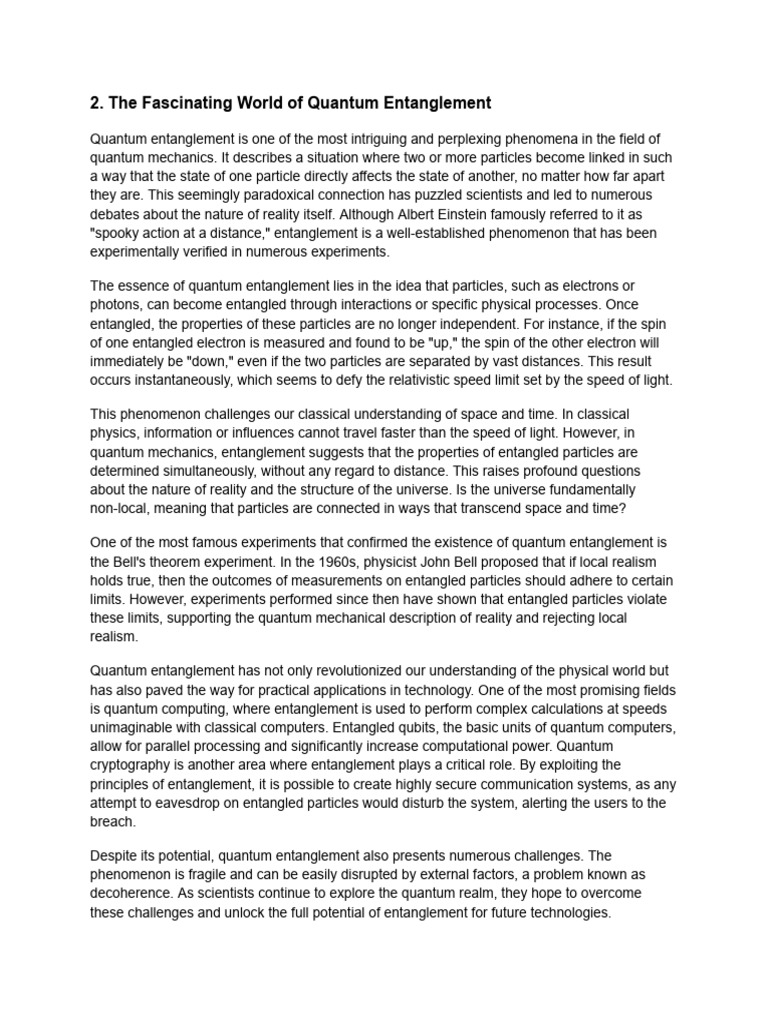 2. The Fascinating World of Quantum Entanglement

Quantum entanglement is one of the most intriguing and perplexing phenomena in the field of quantum mechanics. It describes a situation where two or more particles become linked in such a way that the state of one particle directly affects the state of another, no matter how far apart they are. This seemingly paradoxical connection has puzzled scientists and led to numerous debates about the nature of reality itself. Although Albert Einstein famously referred to it as "spooky action at a distance," entanglement is a well-established phenomenon that has been experimentally verified in numerous experiments.

The essence of quantum entanglement lies in the idea that particles, such as electrons or photons, can become entangled through interactions or specific physical processes. Once entangled, the properties of these particles are no longer independent. For instance, if the spin of one entangled electron is measured and found to be "up," the spin of the other electron will immediately be "down," even if the two particles are separated by vast distances. This result occurs instantaneously, which seems to defy the relativistic speed limit set by the speed of light.

This phenomenon challenges our classical understanding of space and time. In classical physics, information or influences cannot travel faster than the speed of light. However, in quantum mechanics, entanglement suggests that the properties of entangled particles are determined simultaneously, without any regard to distance. This raises profound questions about the nature of reality and the structure of the universe. Is the universe fundamentally non-local, meaning that particles are connected in ways that transcend space and time?

One of the most famous experiments that confirmed the existence of quantum entanglement is the Bell's theorem experiment. In the 1960s, physicist John Bell proposed that if local realism holds true, then the outcomes of measurements on entangled particles should adhere to certain limits. However, experiments performed since then have shown that entangled particles violate these limits, supporting the quantum mechanical description of reality and rejecting local realism.

Quantum entanglement has not only revolutionized our understanding of the physical world but has also paved the way for practical applications in technology. One of the most promising fields is quantum computing, where entanglement is used to perform complex calculations at speeds unimaginable with classical computers. Entangled qubits, the basic units of quantum computers, allow for parallel processing and significantly increase computational power. Quantum cryptography is another area where entanglement plays a critical role. By exploiting the principles of entanglement, it is possible to create highly secure communication systems, as any attempt to eavesdrop on entangled particles would disturb the system, alerting the users to the breach.

Despite its potential, quantum entanglement also presents numerous challenges. The phenomenon is fragile and can be easily disrupted by external factors, a problem known as decoherence. As scientists continue to explore the quantum realm, they hope to overcome these challenges and unlock the full potential of entanglement for future technologies.